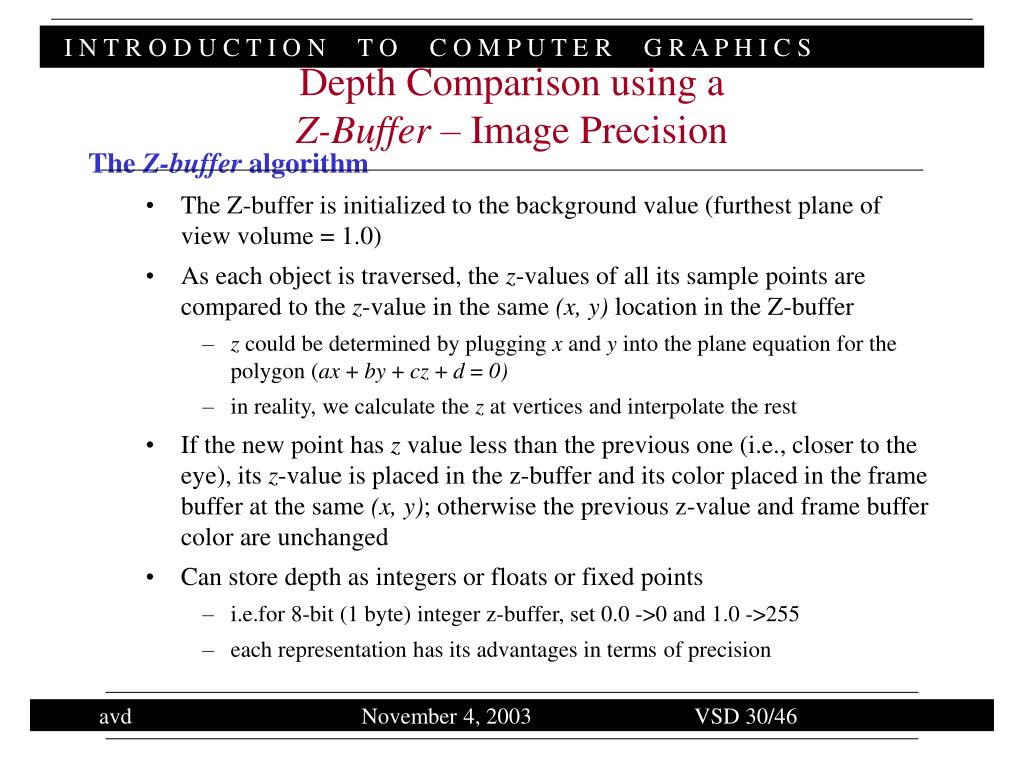 INTRODUCTION TO COMPUTER GRAPHICS

Depth Comparison using a
Z-Buffer – Image Precision

The Z-buffer algorithm

• The Z-buffer is initialized to the background value (furthest plane of view volume = 1.0)

• As each object is traversed, the z-values of all its sample points are compared to the z-value in the same (x, y) location in the Z-buffer

– z could be determined by plugging x and y into the plane equation for the polygon ($ax + by + cz + d = 0$)

– in reality, we calculate the z at vertices and interpolate the rest

• If the new point has z value less than the previous one (i.e., closer to the eye), its z-value is placed in the z-buffer and its color placed in the frame buffer at the same (x, y); otherwise the previous z-value and frame buffer color are unchanged

• Can store depth as integers or floats or fixed points

– i.e.for 8-bit (1 byte) integer z-buffer, set 0.0 ->0 and 1.0 ->255

– each representation has its advantages in terms of precision

avd November 4, 2003 VSD 30/46